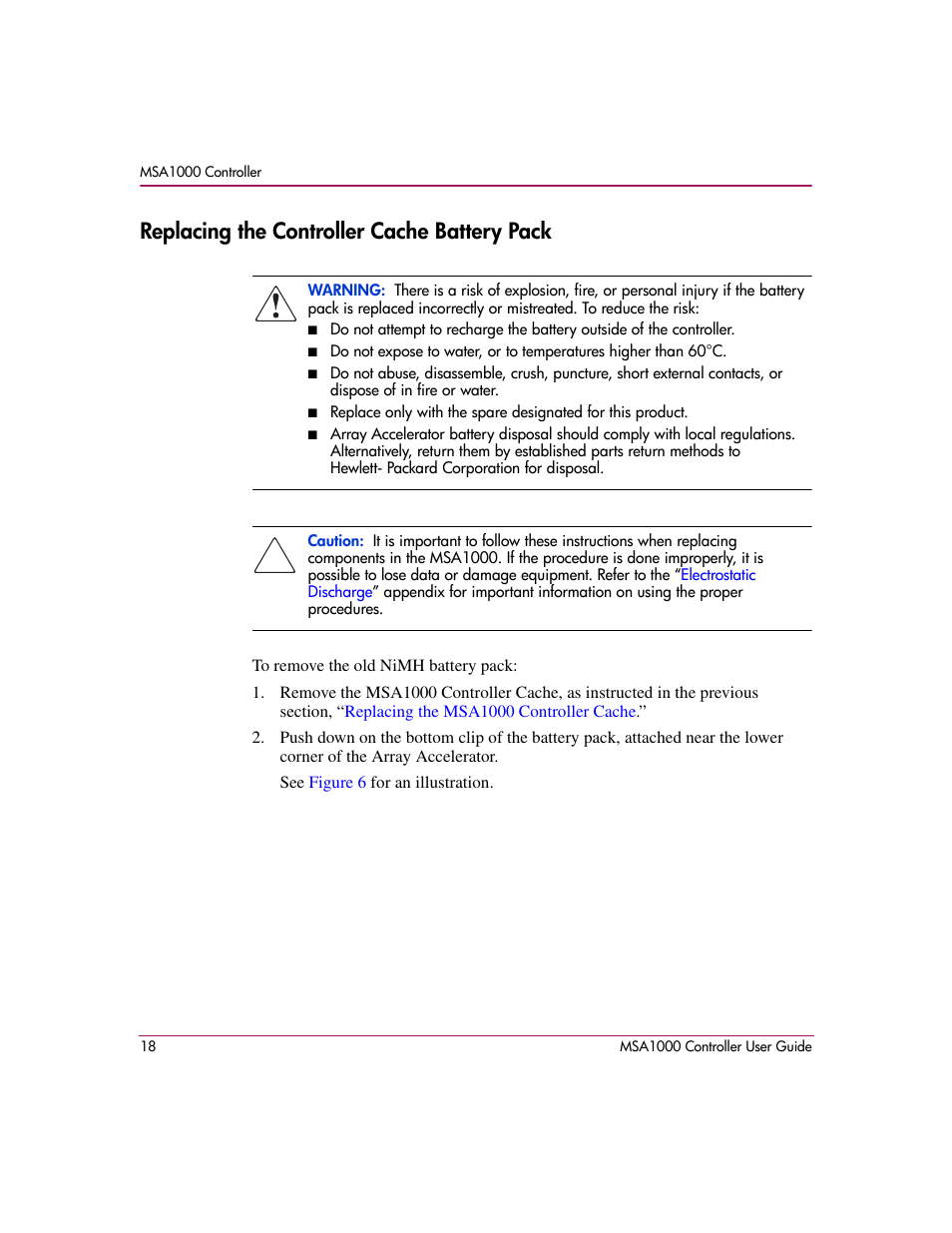 MSA1000 Controller

Replacing the Controller Cache Battery Pack

WARNING: There is a risk of explosion, fire, or personal injury if the battery pack is replaced incorrectly or mistreated. To reduce the risk:

■ Do not attempt to recharge the battery outside of the controller.
■ Do not expose to water, or to temperatures higher than 60°C.
■ Do not abuse, disassemble, crush, puncture, short external contacts, or dispose of in fire or water.
■ Replace only with the spare designated for this product.
■ Array Accelerator battery disposal should comply with local regulations. Alternatively, return them by established parts return methods to Hewlett- Packard Corporation for disposal.

Caution: It is important to follow these instructions when replacing components in the MSA1000. If the procedure is done improperly, it is possible to lose data or damage equipment. Refer to the "Electrostatic Discharge" appendix for important information on using the proper procedures.

To remove the old NiMH battery pack:

1. Remove the MSA1000 Controller Cache, as instructed in the previous section, "Replacing the MSA1000 Controller Cache."

2. Push down on the bottom clip of the battery pack, attached near the lower corner of the Array Accelerator.

See Figure 6 for an illustration.

18 MSA1000 Controller User Guide